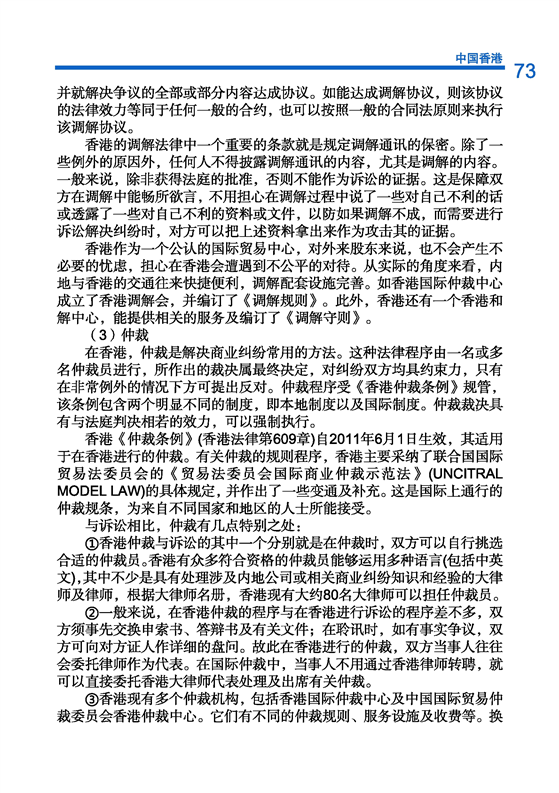 中国香港 73

并就解决争议的全部或部分内容达成协议。如能达成调解协议，则该协议的法律效力等同于任何一般的合约，也可以按照一般的合同法原则来执行该调解协议。

香港的调解法律中一个重要的条款就是规定调解通讯的保密。除了一些例外的原因外，任何人不得披露调解通讯的内容，尤其是调解的内容。一般来说，除非获得法庭的批准，否则不能作为诉讼的证据。这是保障双方在调解中能畅所欲言，不用担心在调解过程中说了一些对自己不利的话或透露了一些对自己不利的资料或文件，以防如果调解不成，而需要进行诉讼解决纠纷时，对方可以把上述资料拿出来作为攻击其的证据。

香港作为一个公认的国际贸易中心，对外来股东来说，也不会产生不必要的忧虑，担心在香港会遭遇到不公平的对待。从实际的角度来看，内地与香港的交通往来快捷便利，调解配套设施完善。如香港国际仲裁中心成立了香港调解会，并编订了《调解规则》。此外，香港还有一个香港和解中心，能提供相关的服务及编订了《调解守则》。

（3）仲裁

在香港，仲裁是解决商业纠纷常用的方法。这种法律程序由一名或多名仲裁员进行，所作出的裁决属最终决定，对纠纷双方均具约束力，只有在非常例外的情况下方可提出反对。仲裁程序受《香港仲裁条例》规管，该条例包含两个明显不同的制度，即本地制度以及国际制度。仲裁裁决具有与法庭判决相若的效力，可以强制执行。

香港《仲裁条例》(香港法律第609章)自2011年6月1日生效，其适用于在香港进行的仲裁。有关仲裁的规则程序，香港主要采纳了联合国国际贸易法委员会的《贸易法委员会国际商业仲裁示范法》(UNCITRAL MODEL LAW)的具体规定，并作出了一些变通及补充。这是国际上通行的仲裁规条，为来自不同国家和地区的人士所能接受。

与诉讼相比，仲裁有几点特别之处：

①香港仲裁与诉讼的其中一个分别就是在仲裁时，双方可以自行挑选合适的仲裁员。香港有众多符合资格的仲裁员能够运用多种语言(包括中英文),其中不少是具有处理涉及内地公司或相关商业纠纷知识和经验的大律师及律师，根据大律师名册，香港现有大约80名大律师可以担任仲裁员。

②一般来说，在香港仲裁的程序与在香港进行诉讼的程序差不多，双方须事先交换申索书、答辩书及有关文件；在聆讯时，如有事实争议，双方可向对方证人作详细的盘问。故此在香港进行的仲裁，双方当事人往往会委托律师作为代表。在国际仲裁中，当事人不用通过香港律师转聘，就可以直接委托香港大律师代表处理及出席有关仲裁。

③香港现有多个仲裁机构，包括香港国际仲裁中心及中国国际贸易仲裁委员会香港仲裁中心。它们有不同的仲裁规则、服务设施及收费等。换